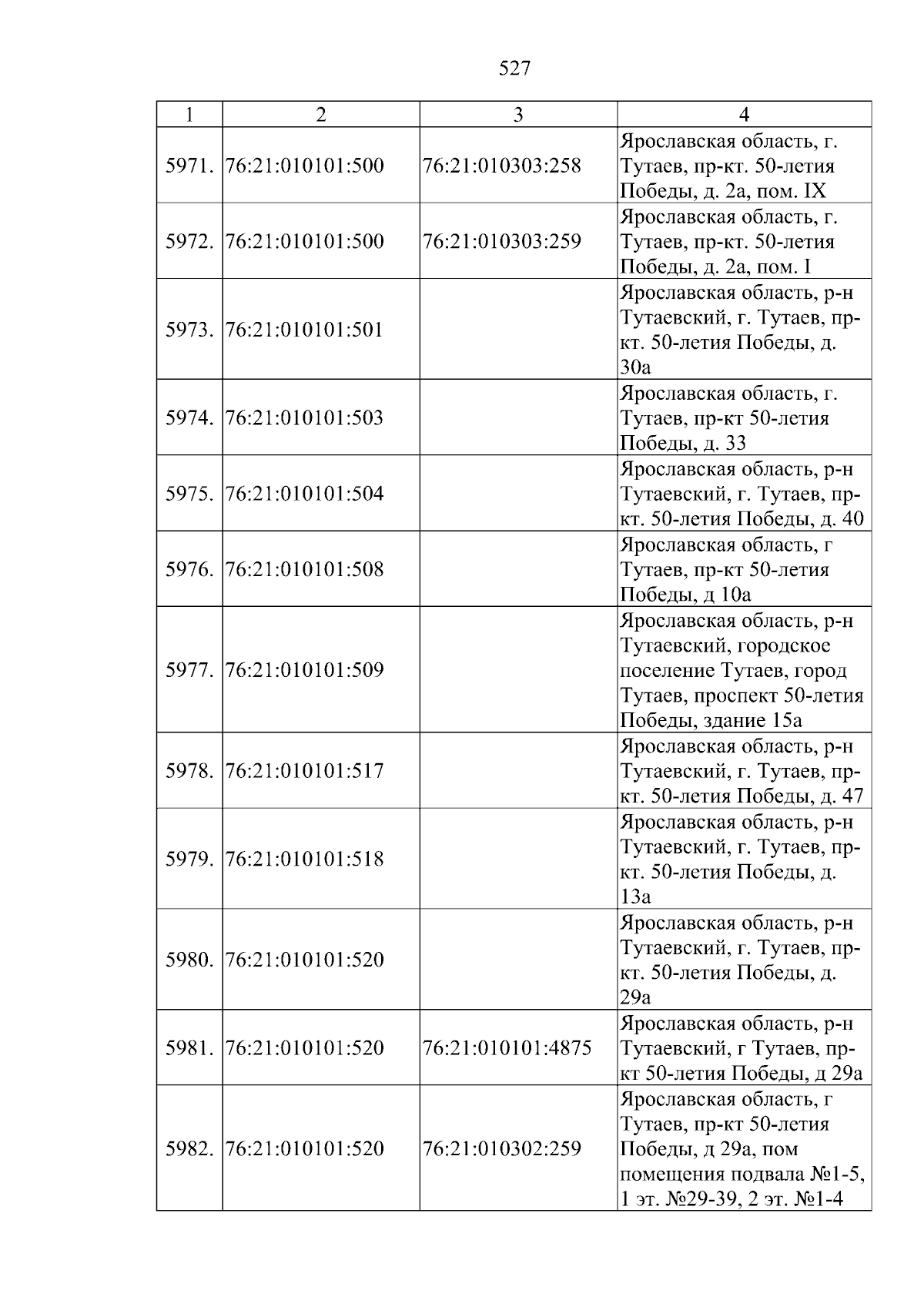 527

| 1 | 2 | 3 | 4 |
|---|---|---|---|
| 5971. | 76:21:010101:500 | 76:21:010303:258 | Ярославская область, г. Тутаев, пр-кт. 50-летия Победы, д. 2а, пом. IX |
| 5972. | 76:21:010101:500 | 76:21:010303:259 | Ярославская область, г. Тутаев, пр-кт. 50-летия Победы, д. 2а, пом. I |
| 5973. | 76:21:010101:501 |  | Ярославская область, р-н Тутаевский, г. Тутаев, пр-кт. 50-летия Победы, д. 30а |
| 5974. | 76:21:010101:503 |  | Ярославская область, г. Тутаев, пр-кт 50-летия Победы, д. 33 |
| 5975. | 76:21:010101:504 |  | Ярославская область, р-н Тутаевский, г. Тутаев, пр-кт. 50-летия Победы, д. 40 |
| 5976. | 76:21:010101:508 |  | Ярославская область, г Тутаев, пр-кт 50-летия Победы, д 10а |
| 5977. | 76:21:010101:509 |  | Ярославская область, р-н Тутаевский, городское поселение Тутаев, город Тутаев, проспект 50-летия Победы, здание 15а |
| 5978. | 76:21:010101:517 |  | Ярославская область, р-н Тутаевский, г. Тутаев, пр-кт. 50-летия Победы, д. 47 |
| 5979. | 76:21:010101:518 |  | Ярославская область, р-н Тутаевский, г. Тутаев, пр-кт. 50-летия Победы, д. 13а |
| 5980. | 76:21:010101:520 |  | Ярославская область, р-н Тутаевский, г. Тутаев, пр-кт. 50-летия Победы, д. 29а |
| 5981. | 76:21:010101:520 | 76:21:010101:4875 | Ярославская область, р-н Тутаевский, г Тутаев, пр-кт 50-летия Победы, д 29а |
| 5982. | 76:21:010101:520 | 76:21:010302:259 | Ярославская область, г Тутаев, пр-кт 50-летия Победы, д 29а, пом помещения подвала №1-5, 1 эт. №29-39, 2 эт. №1-4 |